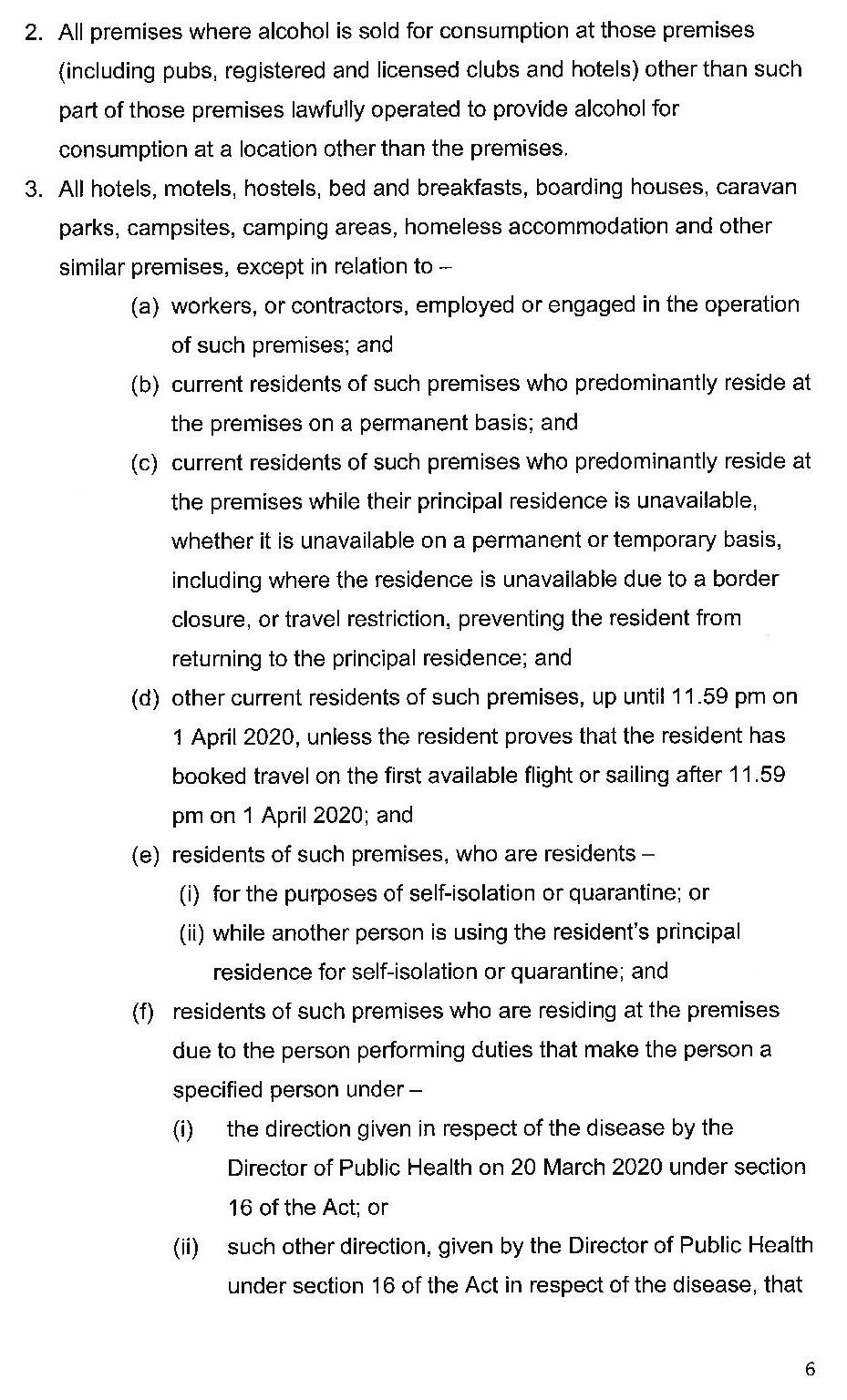 2. All premises where alcohol is sold for consumption at those premises (including pubs, registered and licensed clubs and hotels) other than such part of those premises lawfully operated to provide alcohol for consumption at a location other than the premises.

3. All hotels, motels, hostels, bed and breakfasts, boarding houses, caravan parks, campsites, camping areas, homeless accommodation and other similar premises, except in relation to –

(a) workers, or contractors, employed or engaged in the operation of such premises; and

(b) current residents of such premises who predominantly reside at the premises on a permanent basis; and

(c) current residents of such premises who predominantly reside at the premises while their principal residence is unavailable, whether it is unavailable on a permanent or temporary basis, including where the residence is unavailable due to a border closure, or travel restriction, preventing the resident from returning to the principal residence; and

(d) other current residents of such premises, up until 11.59 pm on 1 April 2020, unless the resident proves that the resident has booked travel on the first available flight or sailing after 11.59 pm on 1 April 2020; and

(e) residents of such premises, who are residents –

(i) for the purposes of self-isolation or quarantine; or

(ii) while another person is using the resident's principal residence for self-isolation or quarantine; and

(f) residents of such premises who are residing at the premises due to the person performing duties that make the person a specified person under –

(i) the direction given in respect of the disease by the Director of Public Health on 20 March 2020 under section 16 of the Act; or

(ii) such other direction, given by the Director of Public Health under section 16 of the Act in respect of the disease, that

6